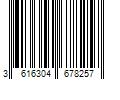 3 616304 678257